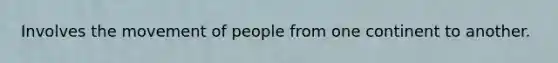 Involves the movement of people from one continent to another.